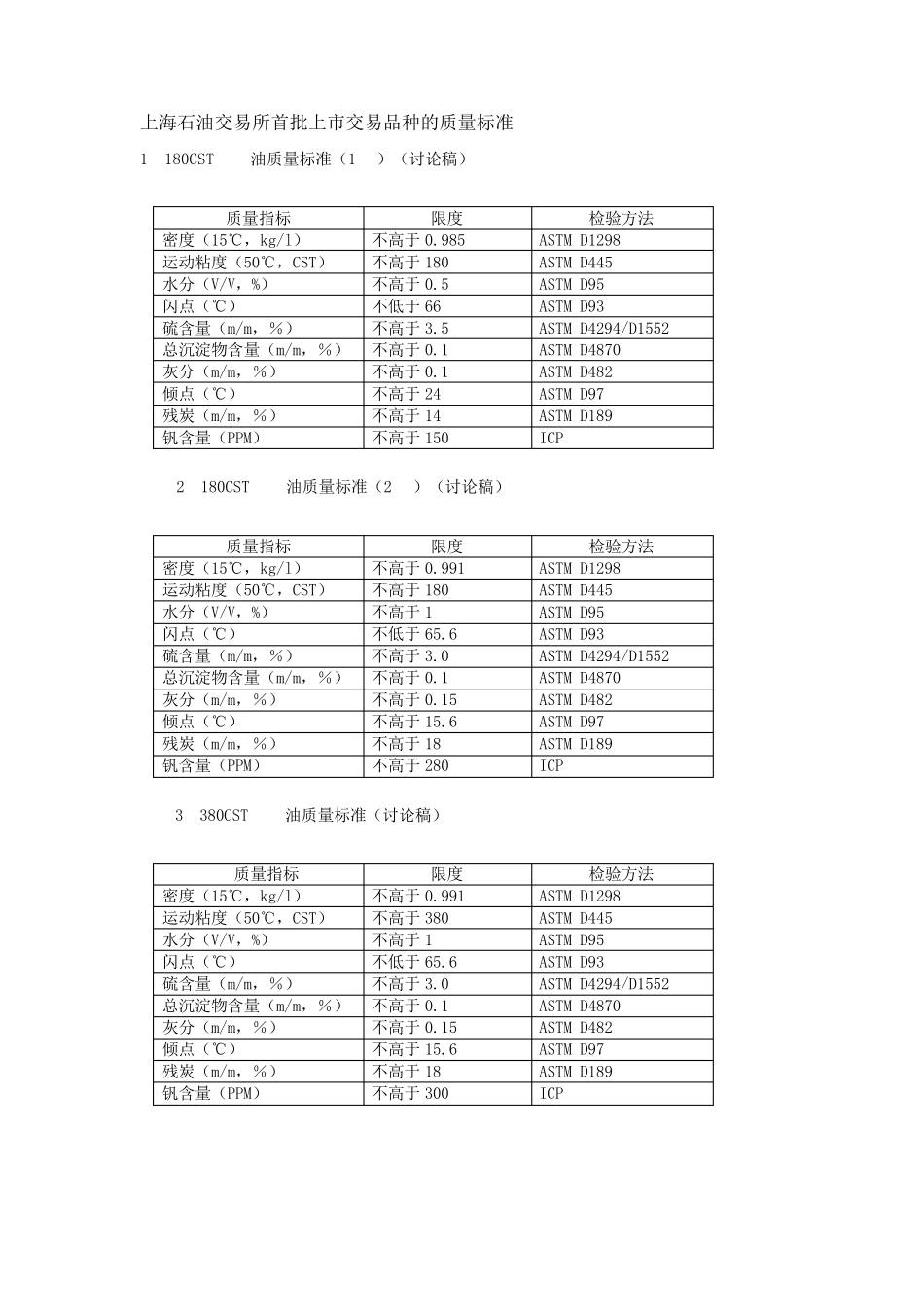 上海石油交易所首批上市交易品种的质量标准

1　180CST　　油质量标准（1　）（讨论稿）

| 质量指标 | 限度 | 检验方法 |
|---|---|---|
| 密度（15℃，kg/l） | 不高于 0.985 | ASTM D1298 |
| 运动粘度（50℃，CST） | 不高于 180 | ASTM D445 |
| 水分（V/V，%） | 不高于 0.5 | ASTM D95 |
| 闪点（℃） | 不低于 66 | ASTM D93 |
| 硫含量（m/m，%） | 不高于 3.5 | ASTM D4294/D1552 |
| 总沉淀物含量（m/m，%） | 不高于 0.1 | ASTM D4870 |
| 灰分（m/m，%） | 不高于 0.1 | ASTM D482 |
| 倾点（℃） | 不高于 24 | ASTM D97 |
| 残炭（m/m，%） | 不高于 14 | ASTM D189 |
| 钒含量（PPM） | 不高于 150 | ICP |

2　180CST　　油质量标准（2　）（讨论稿）

| 质量指标 | 限度 | 检验方法 |
|---|---|---|
| 密度（15℃，kg/l） | 不高于 0.991 | ASTM D1298 |
| 运动粘度（50℃，CST） | 不高于 180 | ASTM D445 |
| 水分（V/V，%） | 不高于 1 | ASTM D95 |
| 闪点（℃） | 不低于 65.6 | ASTM D93 |
| 硫含量（m/m，%） | 不高于 3.0 | ASTM D4294/D1552 |
| 总沉淀物含量（m/m，%） | 不高于 0.1 | ASTM D4870 |
| 灰分（m/m，%） | 不高于 0.15 | ASTM D482 |
| 倾点（℃） | 不高于 15.6 | ASTM D97 |
| 残炭（m/m，%） | 不高于 18 | ASTM D189 |
| 钒含量（PPM） | 不高于 280 | ICP |

3　380CST　　油质量标准（讨论稿）

| 质量指标 | 限度 | 检验方法 |
|---|---|---|
| 密度（15℃，kg/l） | 不高于 0.991 | ASTM D1298 |
| 运动粘度（50℃，CST） | 不高于 380 | ASTM D445 |
| 水分（V/V，%） | 不高于 1 | ASTM D95 |
| 闪点（℃） | 不低于 65.6 | ASTM D93 |
| 硫含量（m/m，%） | 不高于 3.0 | ASTM D4294/D1552 |
| 总沉淀物含量（m/m，%） | 不高于 0.1 | ASTM D4870 |
| 灰分（m/m，%） | 不高于 0.15 | ASTM D482 |
| 倾点（℃） | 不高于 15.6 | ASTM D97 |
| 残炭（m/m，%） | 不高于 18 | ASTM D189 |
| 钒含量（PPM） | 不高于 300 | ICP |